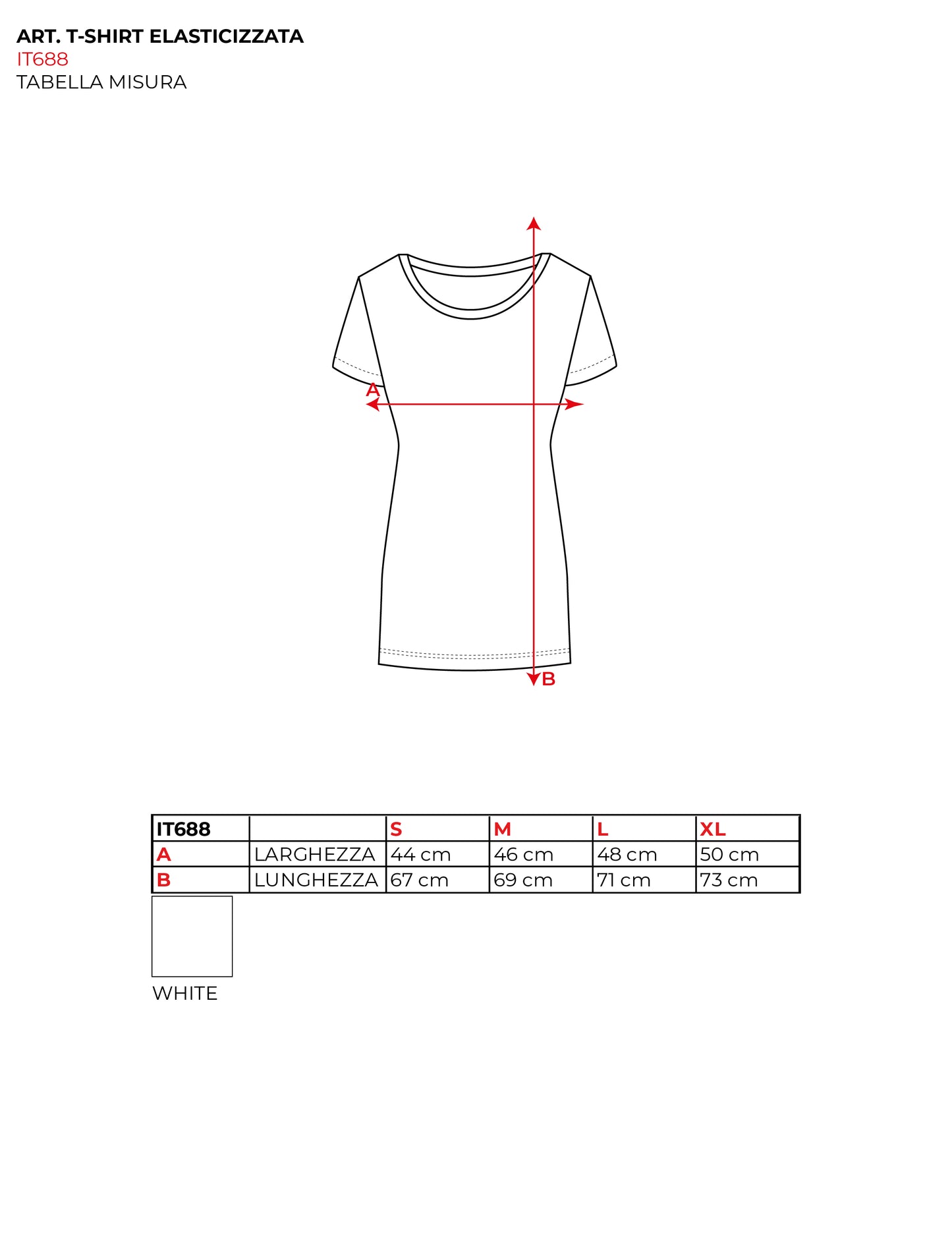 ART. T-SHIRT ELASTICIZZATA
IT688
TABELLA MISURA

A
B

| IT688 | | S | M | L | XL |
|---|---|---|---|---|---|
| A | LARGHEZZA | 44 cm | 46 cm | 48 cm | 50 cm |
| B | LUNGHEZZA | 67 cm | 69 cm | 71 cm | 73 cm |

WHITE